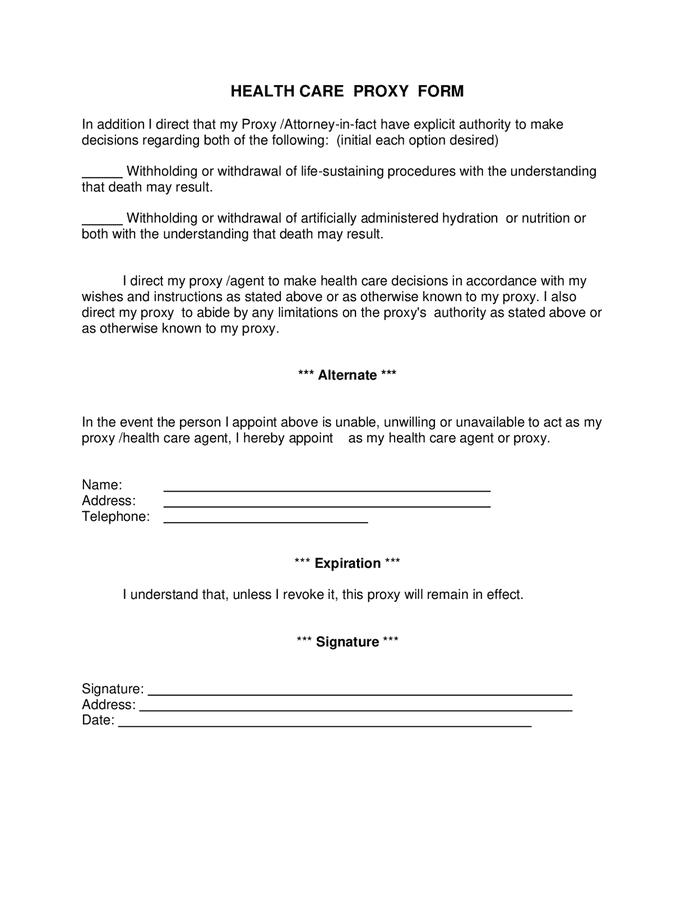 HEALTH CARE PROXY FORM

In addition I direct that my Proxy /Attorney-in-fact have explicit authority to make decisions regarding both of the following: (initial each option desired)

____ Withholding or withdrawal of life-sustaining procedures with the understanding that death may result.

____ Withholding or withdrawal of artificially administered hydration or nutrition or both with the understanding that death may result.

I direct my proxy /agent to make health care decisions in accordance with my wishes and instructions as stated above or as otherwise known to my proxy. I also direct my proxy to abide by any limitations on the proxy's authority as stated above or as otherwise known to my proxy.

*** Alternate ***

In the event the person I appoint above is unable, unwilling or unavailable to act as my proxy /health care agent, I hereby appoint as my health care agent or proxy.

Name: ____
Address: ____
Telephone: ____

*** Expiration ***

I understand that, unless I revoke it, this proxy will remain in effect.

*** Signature ***

Signature: ____
Address: ____
Date: ____